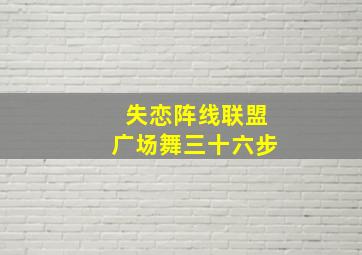 失恋阵线联盟
广场舞三十六步